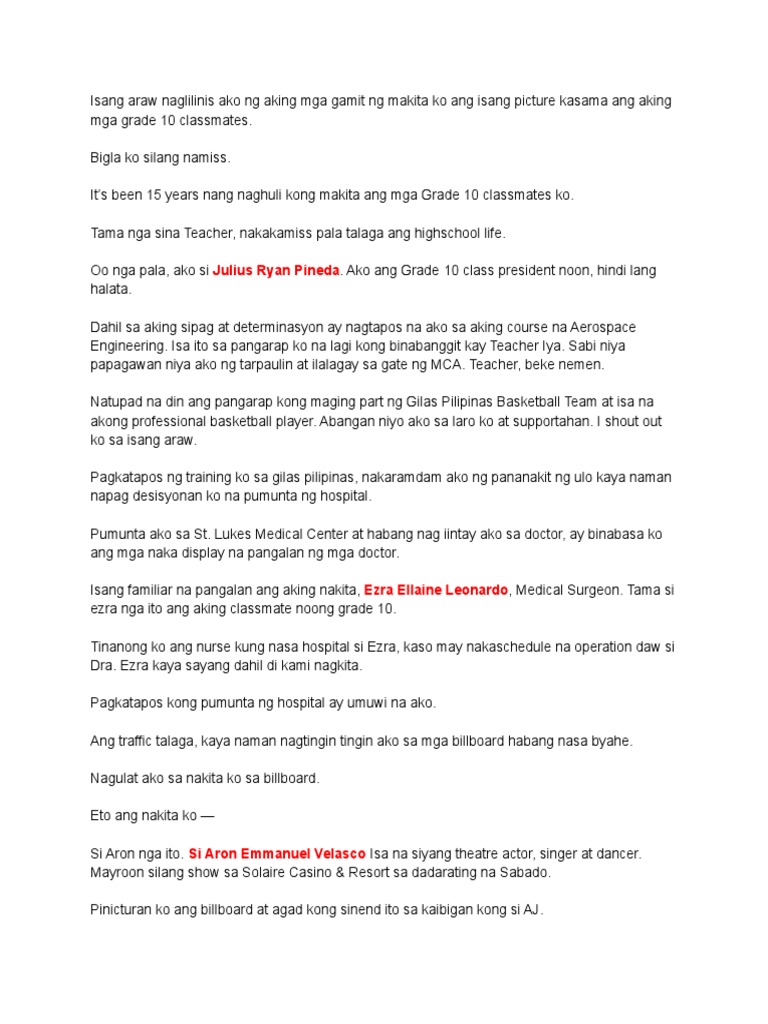 Isang araw naglilinis ako ng aking mga gamit ng makita ko ang isang picture kasama ang aking mga grade 10 classmates.

Bigla ko silang namiss.

It's been 15 years nang naghuli kong makita ang mga Grade 10 classmates ko.

Tama nga sina Teacher, nakakamiss pala talaga ang highschool life.

Oo nga pala, ako si Julius Ryan Pineda. Ako ang Grade 10 class president noon, hindi lang halata.

Dahil sa aking sipag at determinasyon ay nagtapos na ako sa aking course na Aerospace Engineering. Isa ito sa pangarap ko na lagi kong binabanggit kay Teacher Iya. Sabi niya papagawan niya ako ng tarpaulin at ilalagay sa gate ng MCA. Teacher, beke nemen.

Natupad na din ang pangarap kong maging part ng Gilas Pilipinas Basketball Team at isa na akong professional basketball player. Abangan niyo ako sa laro ko at supportahan. I shout out ko sa isang araw.

Pagkatapos ng training ko sa gilas pilipinas, nakaramdam ako ng pananakit ng ulo kaya naman napag desisyonan ko na pumunta ng hospital.

Pumunta ako sa St. Lukes Medical Center at habang nag iintay ako sa doctor, ay binabasa ko ang mga naka display na pangalan ng mga doctor.

Isang familiar na pangalan ang aking nakita, Ezra Ellaine Leonardo, Medical Surgeon. Tama si ezra nga ito ang aking classmate noong grade 10.

Tinanong ko ang nurse kung nasa hospital si Ezra, kaso may nakaschedule na operation daw si Dra. Ezra kaya sayang dahil di kami nagkita.

Pagkatapos kong pumunta ng hospital ay umuwi na ako.

Ang traffic talaga, kaya naman nagtingin tingin ako sa mga billboard habang nasa byahe.

Nagulat ako sa nakita ko sa billboard.

Eto ang nakita ko —

Si Aron nga ito. Si Aron Emmanuel Velasco Isa na siyang theatre actor, singer at dancer. Mayroon silang show sa Solaire Casino & Resort sa dadarating na Sabado.

Pinicturan ko ang billboard at agad kong sinend ito sa kaibigan kong si AJ.